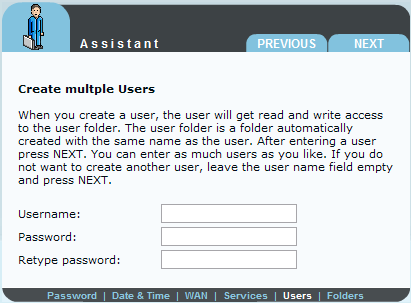 Assistant

PREVIOUS NEXT

**Create multple Users**

When you create a user, the user will get read and write access to the user folder. The user folder is a folder automatically created with the same name as the user. After entering a user press NEXT. You can enter as much users as you like. If you do not want to create another user, leave the user name field empty and press NEXT.

Username:

Password:

Retype password:

Password | Date & Time | WAN | Services | Users | Folders